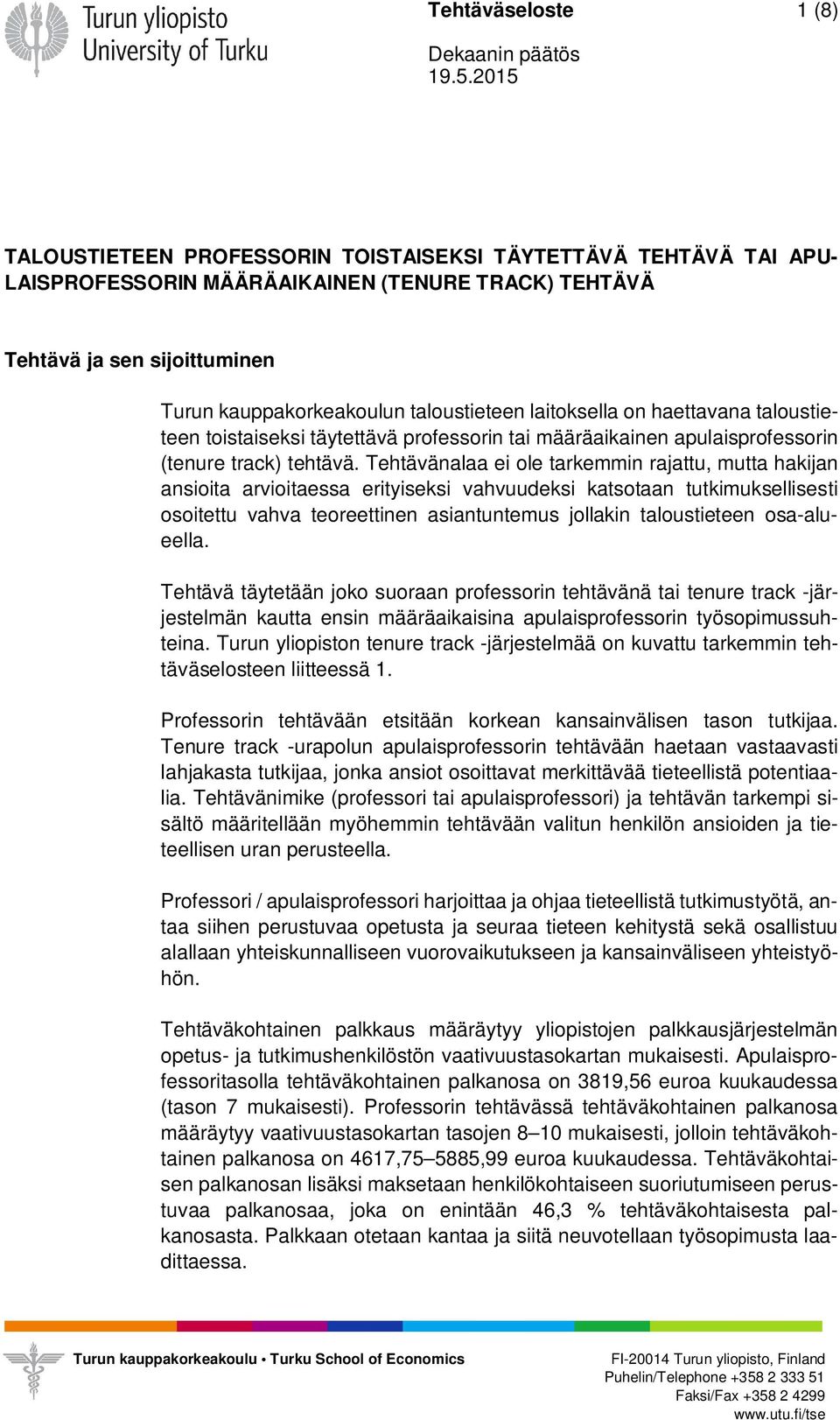 Turun yliopisto
University of Turku

Tehtäväseloste

1 (8)

Dekaanin päätös
19.5.2015

TALOUSTIETEEN PROFESSORIN TOISTAISEKSI TÄYTETTÄVÄ TEHTÄVÄ TAI APULAISPROFESSORIN MÄÄRÄAIKAINEN (TENURE TRACK) TEHTÄVÄ

Tehtävä ja sen sijoittuminen

Turun kauppakorkeakoulun taloustieteen laitoksella on haettavana taloustieteen toistaiseksi täytettävä professorin tai määräaikainen apulaisprofessorin (tenure track) tehtävä. Tehtävänalaa ei ole tarkemmin rajattu, mutta hakijan ansioita arvioitaessa erityiseksi vahvuudeksi katsotaan tutkimuksellisesti osoitettu vahva teoreettinen asiantuntemus jollakin taloustieteen osa-alueella.

Tehtävä täytetään joko suoraan professorin tehtävänä tai tenure track -järjestelmän kautta ensin määräaikaisina apulaisprofessorin työsopimussuhteina. Turun yliopiston tenure track -järjestelmää on kuvattu tarkemmin tehtäväselosteen liitteessä 1.

Professorin tehtävään etsitään korkean kansainvälisen tason tutkijaa. Tenure track -urapolun apulaisprofessorin tehtävään haetaan vastaavasti lahjakasta tutkijaa, jonka ansiot osoittavat merkittävää tieteellistä potentiaalia. Tehtävänimike (professori tai apulaisprofessori) ja tehtävän tarkempi sisältö määritellään myöhemmin tehtävään valitun henkilön ansioiden ja tieteellisen uran perusteella.

Professori / apulaisprofessori harjoittaa ja ohjaa tieteellistä tutkimustyötä, antaa siihen perustuvaa opetusta ja seuraa tieteen kehitystä sekä osallistuu alallaan yhteiskunnalliseen vuorovaikutukseen ja kansainväliseen yhteistyöhön.

Tehtäväkohtainen palkkaus määräytyy yliopistojen palkkausjärjestelmän opetus- ja tutkimushenkilöstön vaativuustasokartan mukaisesti. Apulaisprofessoritasolla tehtäväkohtainen palkanosa on 3819,56 euroa kuukaudessa (tason 7 mukaisesti). Professorin tehtävässä tehtäväkohtainen palkanosa määräytyy vaativuustasokartan tasojen 8–10 mukaisesti, jolloin tehtäväkohtainen palkanosa on 4617,75–5885,99 euroa kuukaudessa. Tehtäväkohtaisen palkanosan lisäksi maksetaan henkilökohtaiseen suoriutumiseen perustuvaa palkanosaa, joka on enintään 46,3 % tehtäväkohtaisesta palkanosasta. Palkkaan otetaan kantaa ja siitä neuvotellaan työsopimusta laadittaessa.

Turun kauppakorkeakoulu • Turku School of Economics

FI-20014 Turun yliopisto, Finland
Puhelin/Telephone +358 2 333 51
Faksi/Fax +358 2 4299
www.utu.fi/tse